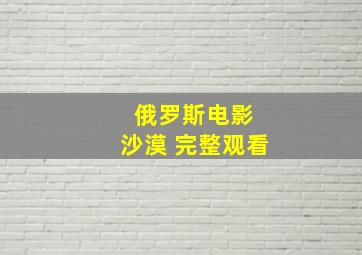 俄罗斯电影
沙漠 完整观看